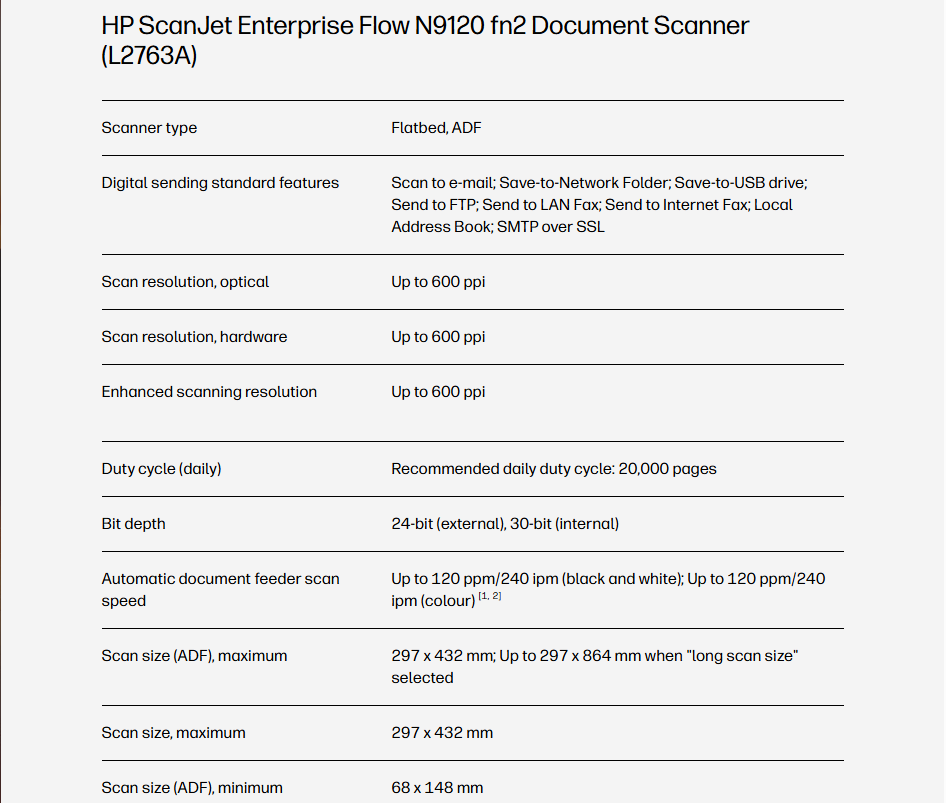 HP ScanJet Enterprise Flow N9120 fn2 Document Scanner (L2763A)

| | |
|---|---|
| Scanner type | Flatbed, ADF |
| Digital sending standard features | Scan to e-mail; Save-to-Network Folder; Save-to-USB drive; Send to FTP; Send to LAN Fax; Send to Internet Fax; Local Address Book; SMTP over SSL |
| Scan resolution, optical | Up to 600 ppi |
| Scan resolution, hardware | Up to 600 ppi |
| Enhanced scanning resolution | Up to 600 ppi |
| Duty cycle (daily) | Recommended daily duty cycle: 20,000 pages |
| Bit depth | 24-bit (external), 30-bit (internal) |
| Automatic document feeder scan speed | Up to 120 ppm/240 ipm (black and white); Up to 120 ppm/240 ipm (colour) $^{[1, 2]}$ |
| Scan size (ADF), maximum | 297 x 432 mm; Up to 297 x 864 mm when "long scan size" selected |
| Scan size, maximum | 297 x 432 mm |
| Scan size (ADF), minimum | 68 x 148 mm |